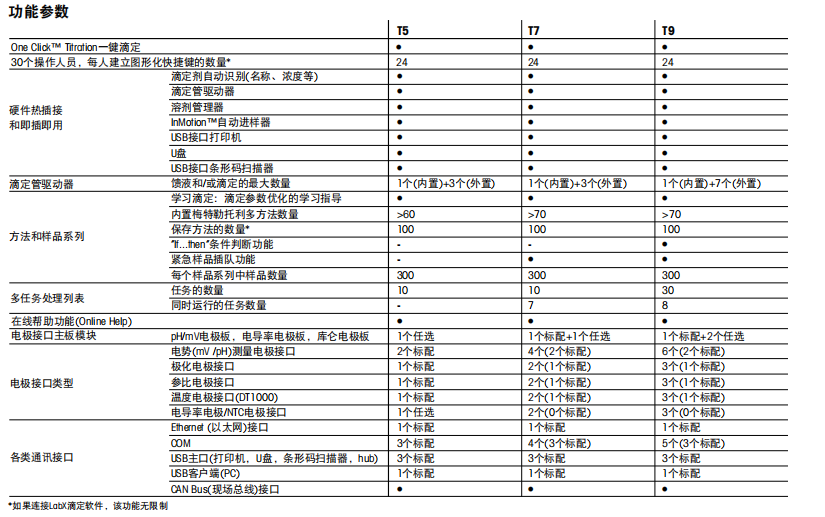 功能参数

| | | T5 | T7 | T9 |
|---|---|---|---|---|
| One Click™ Titration一键滴定 | | ● | ● | ● |
| 30个操作人员，每人建立图形化快捷键的数量* | | 24 | 24 | 24 |
| 硬件热插接和即插即用 | 滴定剂自动识别(名称、浓度等) | ● | ● | ● |
| | 滴定管驱动器 | ● | ● | ● |
| | 溶剂管理器 | ● | ● | ● |
| | InMotion™自动进样器 | ● | ● | ● |
| | USB接口打印机 | ● | ● | ● |
| | U盘 | ● | ● | ● |
| | USB接口条形码扫描器 | ● | ● | ● |
| 滴定管驱动器 | 馈液和/或滴定的最大数量 | 1个(内置)+3个(外置) | 1个(内置)+3个(外置) | 1个(内置)+7个(外置) |
| 方法和样品系列 | 学习滴定：滴定参数优化的学习指导 | ● | ● | ● |
| | 内置梅特勒托利多方法数量 | >60 | >70 | >70 |
| | 保存方法的数量* | 100 | 100 | 100 |
| | "If...then"条件判断功能 | - | - | ● |
| | 紧急样品插队功能 | - | ● | ● |
| | 每个样品系列中样品数量 | 300 | 300 | 300 |
| 多任务处理列表 | 任务的数量 | 10 | 10 | 30 |
| | 同时运行的任务数量 | - | 7 | 8 |
| 在线帮助功能(Online Help) | | ● | ● | ● |
| 电极接口主板模块 | pH/mV电极板，电导率电极板，库仑电极板 | 1个任选 | 1个标配+1个任选 | 1个标配+2个任选 |
| 电极接口类型 | 电势(mV /pH)测量电极接口 | 2个标配 | 4个(2个标配) | 6个(2个标配) |
| | 极化电极接口 | 1个标配 | 2个(1个标配) | 3个(1个标配) |
| | 参比电极接口 | 1个标配 | 2个(1个标配) | 3个(1个标配) |
| | 温度电极接口(DT1000) | 1个标配 | 2个(1个标配) | 3个(1个标配) |
| | 电导率电极/NTC电极接口 | 1个任选 | 2个(0个标配) | 3个(0个标配) |
| 各类通讯接口 | Ethernet (以太网)接口 | 1个标配 | 1个标配 | 1个标配 |
| | COM | 3个标配 | 4个(3个标配) | 5个(3个标配) |
| | USB主口(打印机，U盘，条形码扫描器，hub) | 3个标配 | 3个标配 | 3个标配 |
| | USB客户端(PC) | 1个标配 | 1个标配 | 1个标配 |
| | CAN Bus(现场总线)接口 | ● | ● | ● |

*如果连接LabX滴定软件，该功能无限制